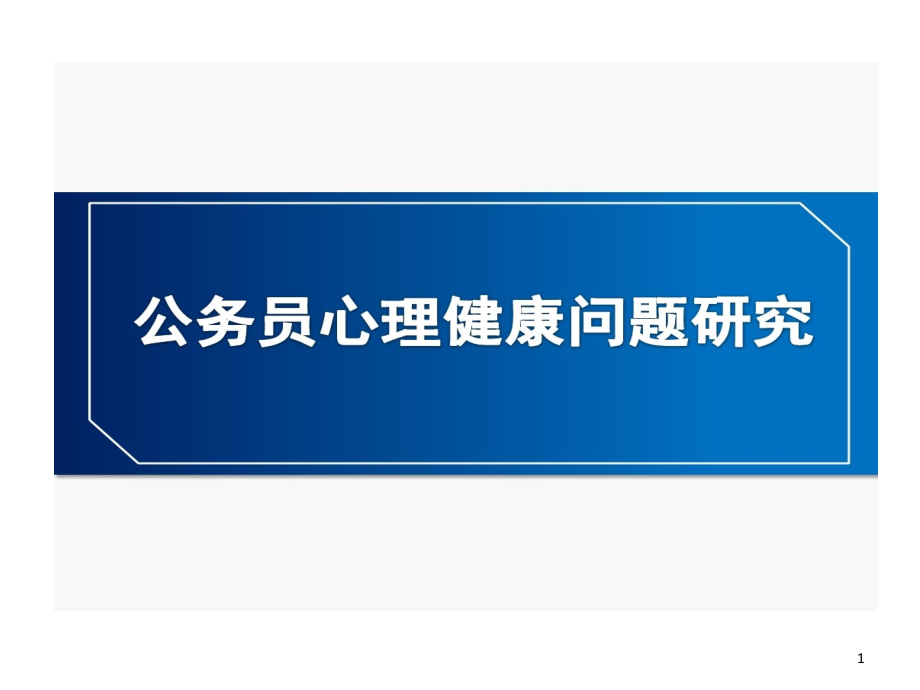 公务员心理健康问题研究

1